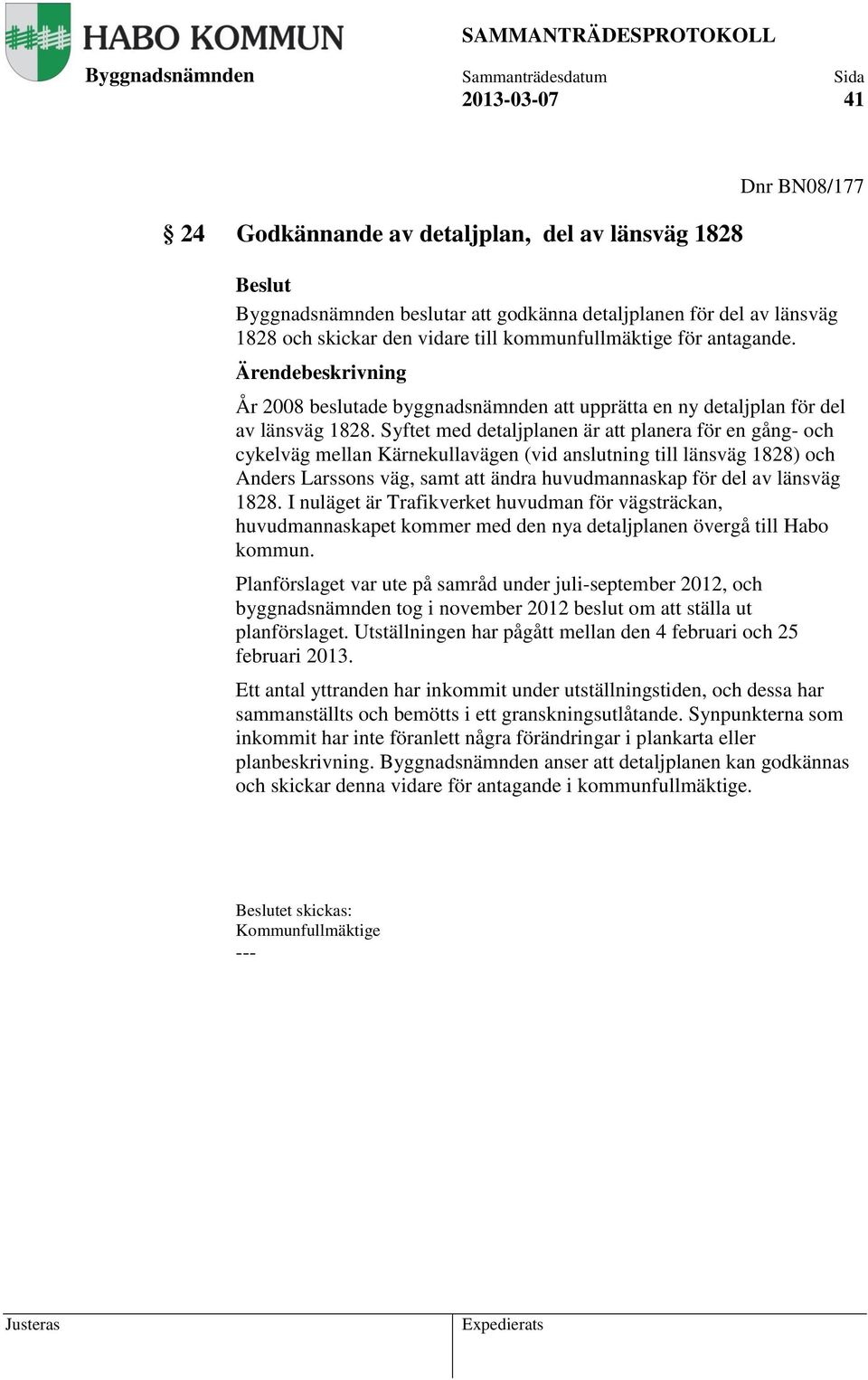 HABO KOMMUN

SAMMANTRÄDESPROTOKOLL

Byggnadsnämnden

Sammanträdesdatum
2013-03-07

Sida
41

Dnr BN08/177

§ 24 Godkännande av detaljplan, del av länsväg 1828

Beslut

Byggnadsnämnden beslutar att godkänna detaljplanen för del av länsväg 1828 och skickar den vidare till kommunfullmäktige för antagande.

Ärendebeskrivning

År 2008 beslutade byggnadsnämnden att upprätta en ny detaljplan för del av länsväg 1828. Syftet med detaljplanen är att planera för en gång- och cykelväg mellan Kärnekullavägen (vid anslutning till länsväg 1828) och Anders Larssons väg, samt att ändra huvudmannaskap för del av länsväg 1828. I nuläget är Trafikverket huvudman för vägsträckan, huvudmannaskapet kommer med den nya detaljplanen övergå till Habo kommun.

Planförslaget var ute på samråd under juli-september 2012, och byggnadsnämnden tog i november 2012 beslut om att ställa ut planförslaget. Utställningen har pågått mellan den 4 februari och 25 februari 2013.

Ett antal yttranden har inkommit under utställningstiden, och dessa har sammanställts och bemötts i ett granskningsutlåtande. Synpunkterna som inkommit har inte föranlett några förändringar i plankarta eller planbeskrivning. Byggnadsnämnden anser att detaljplanen kan godkännas och skickar denna vidare för antagande i kommunfullmäktige.

Beslutet skickas:
Kommunfullmäktige
---

Justeras

Expedierats